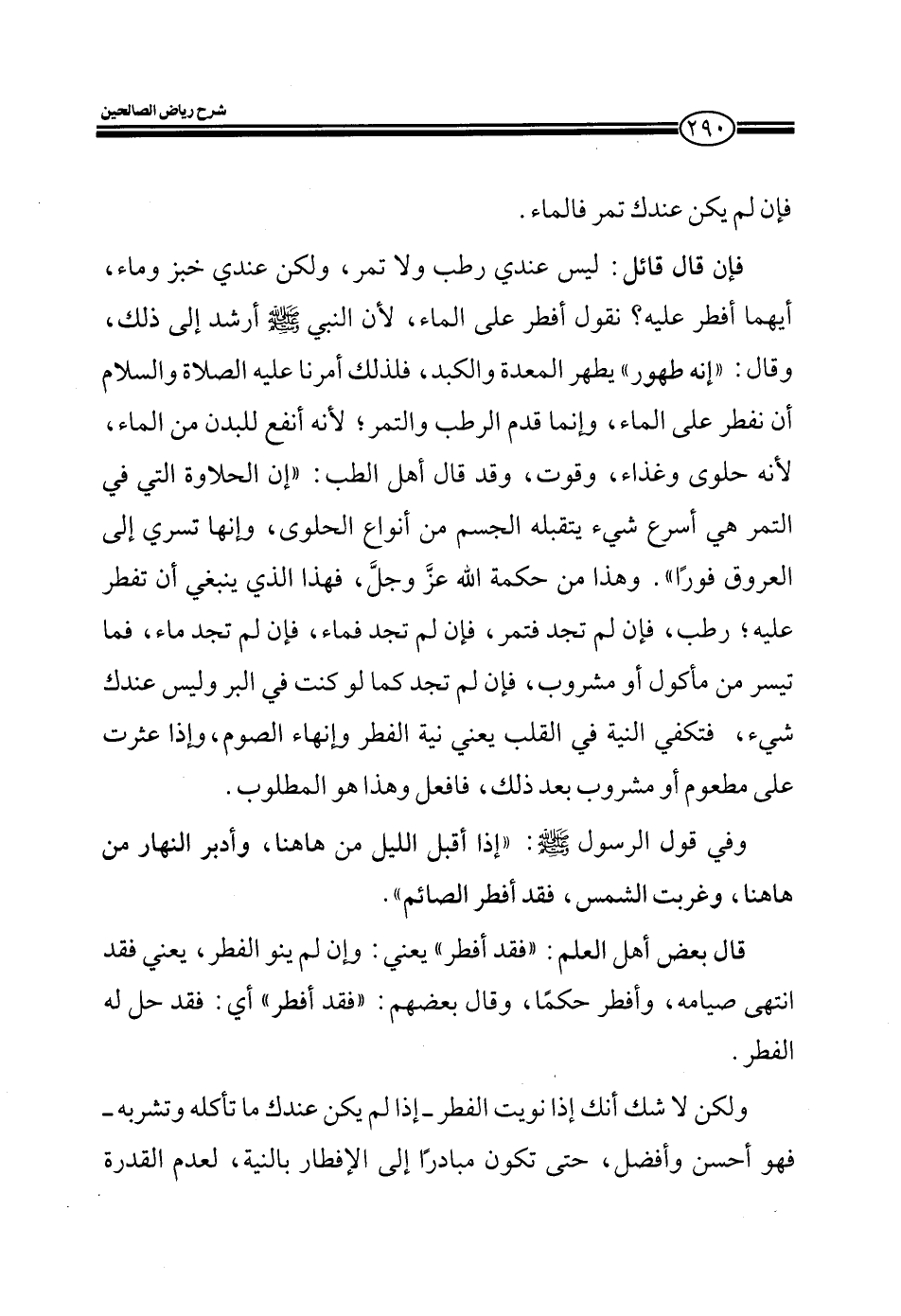 شرح رياض الصالحين

٢٩٠

فإن لم يكن عندك تمر فالماء.

فإن قال قائل: ليس عندي رطب ولا تمر، ولكن عندي خبز وماء، أيهما أفطر عليه؟ نقول أفطر على الماء، لأن النبي ﷺ أرشد إلى ذلك، وقال: «إنه طهور» يطهر المعدة والكبد، فلذلك أمرنا عليه الصلاة والسلام أن نفطر على الماء، وإنما قدم الرطب والتمر؛ لأنه أنفع للبدن من الماء، لأنه حلوى وغذاء، وقوت، وقد قال أهل الطب: «إن الحلاوة التي في التمر هي أسرع شيء يتقبله الجسم من أنواع الحلوى، وإنها تسري إلى العروق فورًا». وهذا من حكمة الله عزَّ وجلَّ، فهذا الذي ينبغي أن تفطر عليه؛ رطب، فإن لم تجد فتمر، فإن لم تجد فماء، فإن لم تجد ماء، فما تيسر من مأكول أو مشروب، فإن لم تجد كما لو كنت في البر وليس عندك شيء، فتكفي النية في القلب يعني نية الفطر وإنهاء الصوم، وإذا عثرت على مطعوم أو مشروب بعد ذلك، فافعل وهذا هو المطلوب.

وفي قول الرسول ﷺ: «إذا أقبل الليل من هاهنا، وأدبر النهار من هاهنا، وغربت الشمس، فقد أفطر الصائم».

قال بعض أهل العلم: «فقد أفطر» يعني: وإن لم ينو الفطر، يعني فقد انتهى صيامه، وأفطر حكمًا، وقال بعضهم: «فقد أفطر» أي: فقد حل له الفطر.

ولكن لا شك أنك إذا نويت الفطر ـ إذا لم يكن عندك ما تأكله وتشربه ـ فهو أحسن وأفضل، حتى تكون مبادرًا إلى الإفطار بالنية، لعدم القدرة